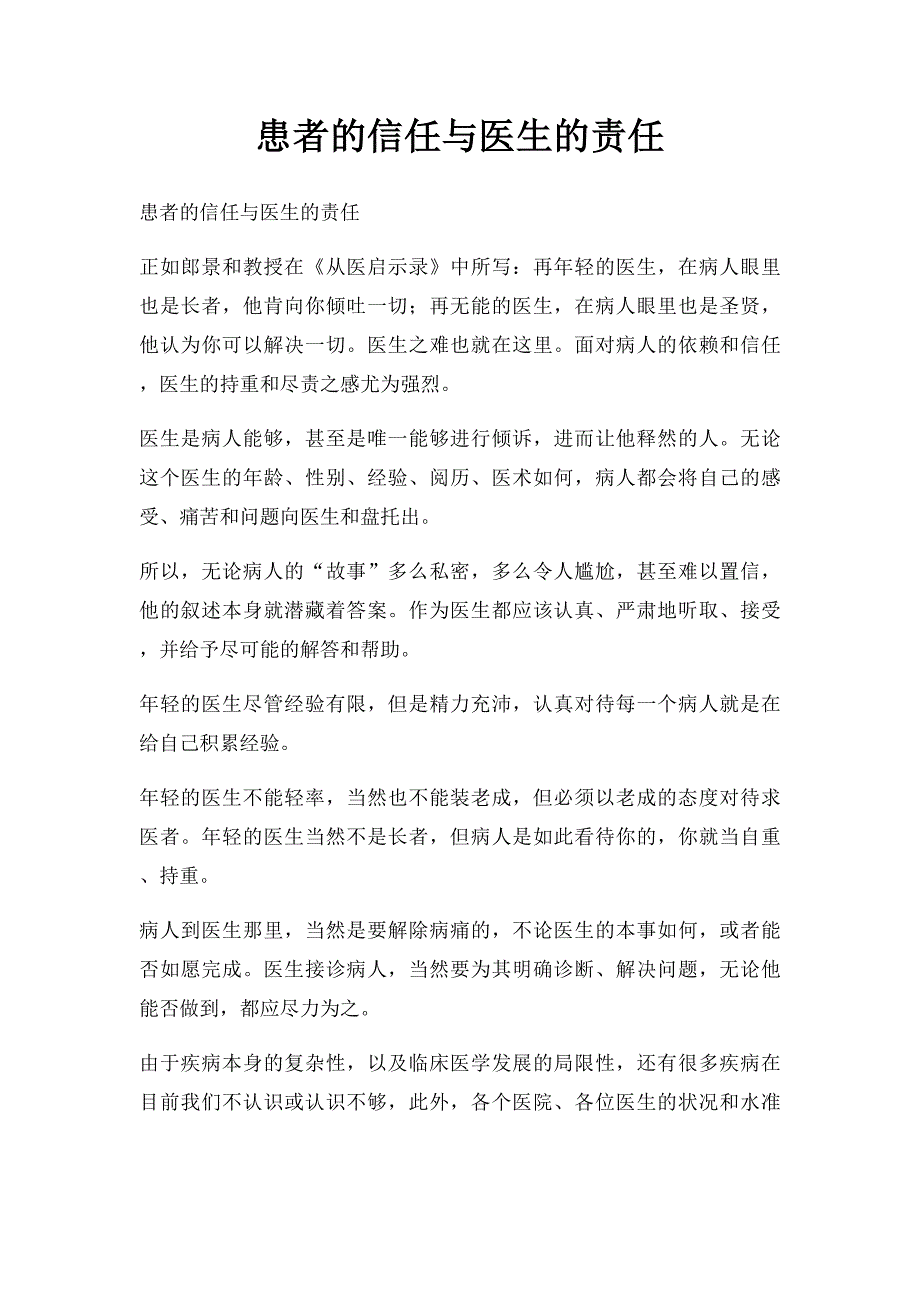 患者的信任与医生的责任

患者的信任与医生的责任

正如郎景和教授在《从医启示录》中所写：再年轻的医生，在病人眼里也是长者，他肯向你倾吐一切；再无能的医生，在病人眼里也是圣贤，他认为你可以解决一切。医生之难也就在这里。面对病人的依赖和信任，医生的持重和尽责之感尤为强烈。

医生是病人能够，甚至是唯一能够进行倾诉，进而让他释然的人。无论这个医生的年龄、性别、经验、阅历、医术如何，病人都会将自己的感受、痛苦和问题向医生和盘托出。

所以，无论病人的“故事”多么私密，多么令人尴尬，甚至难以置信，他的叙述本身就潜藏着答案。作为医生都应该认真、严肃地听取、接受，并给予尽可能的解答和帮助。

年轻的医生尽管经验有限，但是精力充沛，认真对待每一个病人就是在给自己积累经验。

年轻的医生不能轻率，当然也不能装老成，但必须以老成的态度对待求医者。年轻的医生当然不是长者，但病人是如此看待你的，你就当自重、持重。

病人到医生那里，当然是要解除病痛的，不论医生的本事如何，或者能否如愿完成。医生接诊病人，当然要为其明确诊断、解决问题，无论他能否做到，都应尽力为之。

由于疾病本身的复杂性，以及临床医学发展的局限性，还有很多疾病在目前我们不认识或认识不够，此外，各个医院、各位医生的状况和水准